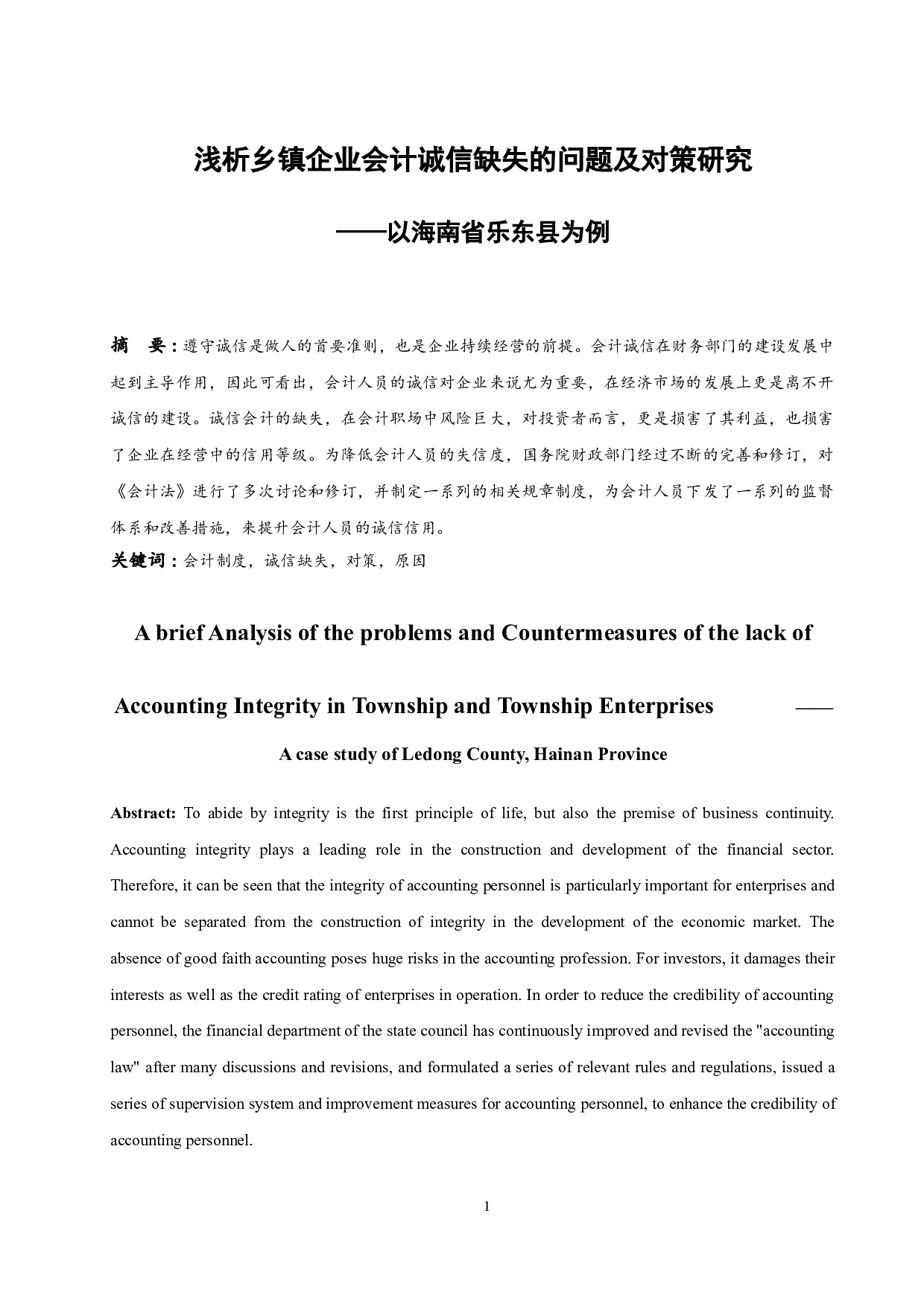 浅析乡镇企业会计诚信缺失的问题及对策研究

——以海南省乐东县为例

摘　要：遵守诚信是做人的首要准则，也是企业持续经营的前提。会计诚信在财务部门的建设发展中起到主导作用，因此可看出，会计人员的诚信对企业来说尤为重要，在经济市场的发展上更是离不开诚信的建设。诚信会计的缺失，在会计职场中风险巨大，对投资者而言，更是损害了其利益，也损害了企业在经营中的信用等级。为降低会计人员的失信度，国务院财政部门经过不断的完善和修订，对《会计法》进行了多次讨论和修订，并制定一系列的相关规章制度，为会计人员下发了一系列的监督体系和改善措施，来提升会计人员的诚信信用。

关键词：会计制度，诚信缺失，对策，原因

A brief Analysis of the problems and Countermeasures of the lack of Accounting Integrity in Township and Township Enterprises ——

A case study of Ledong County, Hainan Province

Abstract: To abide by integrity is the first principle of life, but also the premise of business continuity. Accounting integrity plays a leading role in the construction and development of the financial sector. Therefore, it can be seen that the integrity of accounting personnel is particularly important for enterprises and cannot be separated from the construction of integrity in the development of the economic market. The absence of good faith accounting poses huge risks in the accounting profession. For investors, it damages their interests as well as the credit rating of enterprises in operation. In order to reduce the credibility of accounting personnel, the financial department of the state council has continuously improved and revised the "accounting law" after many discussions and revisions, and formulated a series of relevant rules and regulations, issued a series of supervision system and improvement measures for accounting personnel, to enhance the credibility of accounting personnel.

1